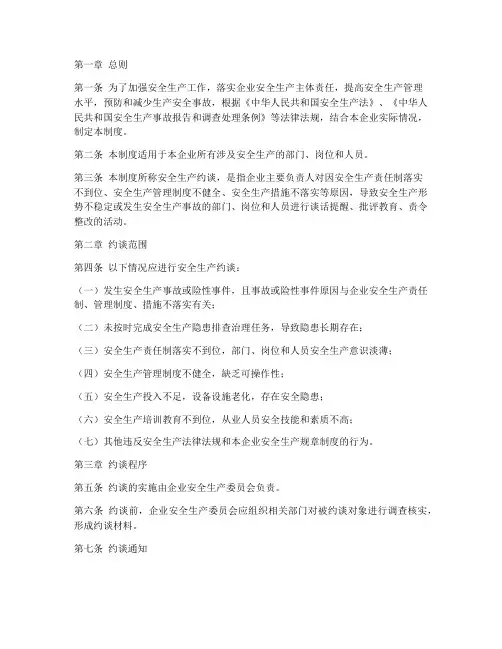 第一章 总则

第一条 为了加强安全生产工作，落实企业安全生产主体责任，提高安全生产管理水平，预防和减少生产安全事故，根据《中华人民共和国安全生产法》、《中华人民共和国安全生产事故报告和调查处理条例》等法律法规，结合本企业实际情况，制定本制度。

第二条 本制度适用于本企业所有涉及安全生产的部门、岗位和人员。

第三条 本制度所称安全生产约谈，是指企业主要负责人对因安全生产责任制落实不到位、安全生产管理制度不健全、安全生产措施不落实等原因，导致安全生产形势不稳定或发生安全生产事故的部门、岗位和人员进行谈话提醒、批评教育、责令整改的活动。

第二章 约谈范围

第四条 以下情况应进行安全生产约谈：

（一）发生安全生产事故或险性事件，且事故或险性事件原因与企业安全生产责任制、管理制度、措施不落实有关；

（二）未按时完成安全生产隐患排查治理任务，导致隐患长期存在；

（三）安全生产责任制落实不到位，部门、岗位和人员安全生产意识淡薄；

（四）安全生产管理制度不健全，缺乏可操作性；

（五）安全生产投入不足，设备设施老化，存在安全隐患；

（六）安全生产培训教育不到位，从业人员安全技能和素质不高；

（七）其他违反安全生产法律法规和本企业安全生产规章制度的行为。

第三章 约谈程序

第五条 约谈的实施由企业安全生产委员会负责。

第六条 约谈前，企业安全生产委员会应组织相关部门对被约谈对象进行调查核实，形成约谈材料。

第七条 约谈通知